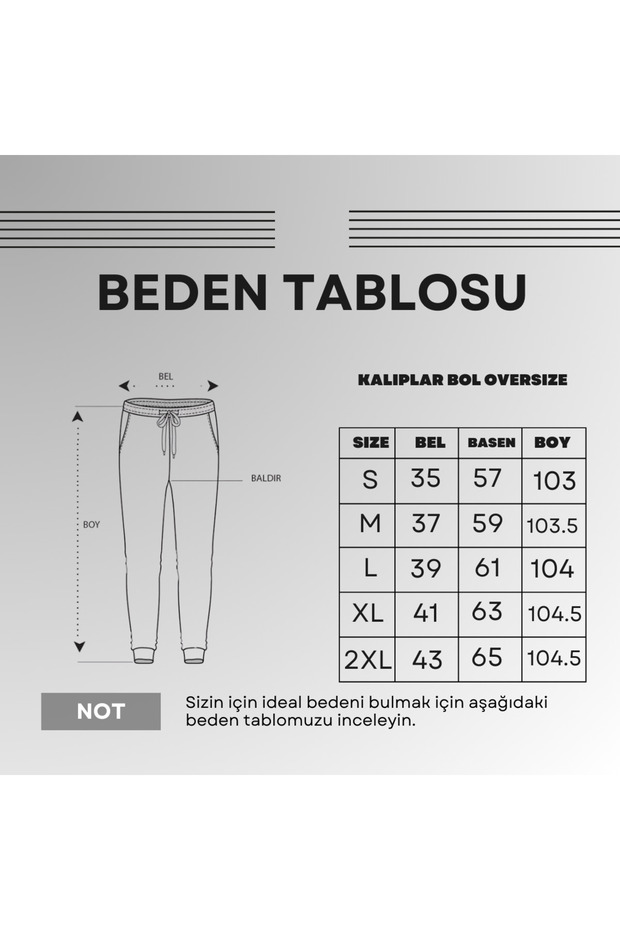 BEDEN TABLOSU

BEL

BALDIR

BOY

KALIPLAR BOL OVERSIZE

| SIZE | BEL | BASEN | BOY |
|---|---|---|---|
| S | 35 | 57 | 103 |
| M | 37 | 59 | 103.5 |
| L | 39 | 61 | 104 |
| XL | 41 | 63 | 104.5 |
| 2XL | 43 | 65 | 104.5 |

NOT

Sizin için ideal bedeni bulmak için aşağıdaki beden tablomuzu inceleyin.